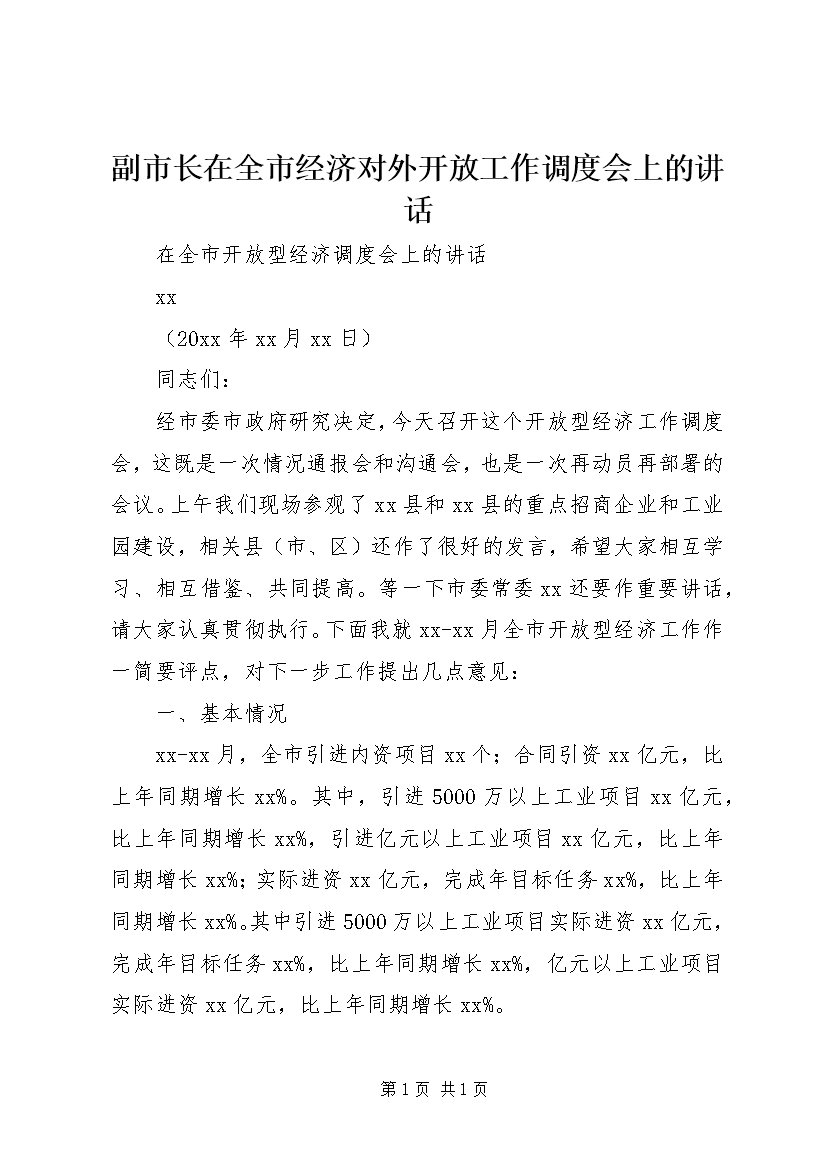 副市长在全市经济对外开放工作调度会上的讲话

在全市开放型经济调度会上的讲话

xx

（20xx 年 xx 月 xx 日）

同志们：

经市委市政府研究决定，今天召开这个开放型经济工作调度会，这既是一次情况通报会和沟通会，也是一次再动员再部署的会议。上午我们现场参观了 xx 县和 xx 县的重点招商企业和工业园建设，相关县（市、区）还作了很好的发言，希望大家相互学习、相互借鉴、共同提高。等一下市委常委 xx 还要作重要讲话，请大家认真贯彻执行。下面我就 xx-xx 月全市开放型经济工作作一简要评点，对下一步工作提出几点意见：

一、基本情况

xx-xx 月，全市引进内资项目 xx 个；合同引资 xx 亿元，比上年同期增长 xx%。其中，引进 5000 万以上工业项目 xx 亿元，比上年同期增长 xx%，引进亿元以上工业项目 xx 亿元，比上年同期增长 xx%；实际进资 xx 亿元，完成年目标任务 xx%，比上年同期增长 xx%。其中引进 5000 万以上工业项目实际进资 xx 亿元，完成年目标任务 xx%，比上年同期增长 xx%，亿元以上工业项目实际进资 xx 亿元，比上年同期增长 xx%。

第 1 页 共 1 页